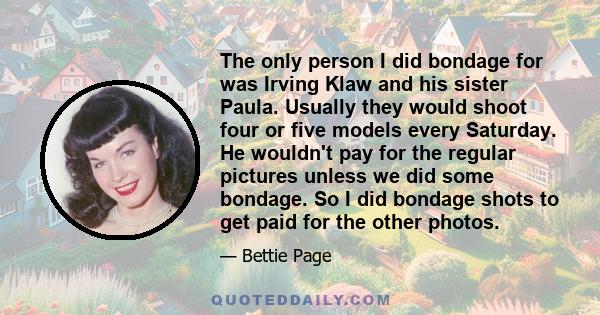 The only person I did bondage for was Irving Klaw and his sister Paula. Usually they would shoot four or five models every Saturday. He wouldn't pay for the regular pictures unless we did some bondage. So I did bondage shots to get paid for the other photos.

— Bettie Page

QUOTEDDAILY.COM